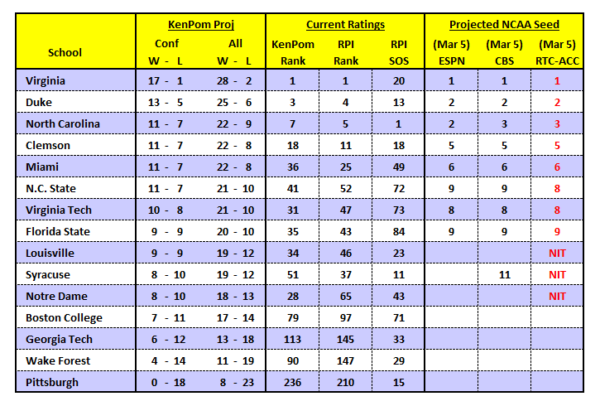 | School | KenPom Proj Conf W - L | KenPom Proj All W - L | Current Ratings KenPom Rank | Current Ratings RPI Rank | Current Ratings RPI SOS | Projected NCAA Seed (Mar 5) ESPN | Projected NCAA Seed (Mar 5) CBS | Projected NCAA Seed (Mar 5) RTC-ACC |
|---|---|---|---|---|---|---|---|---|
| Virginia | 17 - 1 | 28 - 2 | 1 | 1 | 20 | 1 | 1 | 1 |
| Duke | 13 - 5 | 25 - 6 | 3 | 4 | 13 | 2 | 2 | 2 |
| North Carolina | 11 - 7 | 22 - 9 | 7 | 5 | 1 | 2 | 3 | 3 |
| Clemson | 11 - 7 | 22 - 8 | 18 | 11 | 18 | 5 | 5 | 5 |
| Miami | 11 - 7 | 22 - 8 | 36 | 25 | 49 | 6 | 6 | 6 |
| N.C. State | 11 - 7 | 21 - 10 | 41 | 52 | 72 | 9 | 9 | 8 |
| Virginia Tech | 10 - 8 | 21 - 10 | 31 | 47 | 73 | 8 | 8 | 8 |
| Florida State | 9 - 9 | 20 - 10 | 35 | 43 | 84 | 9 | 9 | 9 |
| Louisville | 9 - 9 | 19 - 12 | 34 | 46 | 23 | | | NIT |
| Syracuse | 8 - 10 | 19 - 12 | 51 | 37 | 11 | | 11 | NIT |
| Notre Dame | 8 - 10 | 18 - 13 | 28 | 65 | 43 | | | NIT |
| Boston College | 7 - 11 | 17 - 14 | 79 | 97 | 71 | | | |
| Georgia Tech | 6 - 12 | 13 - 18 | 113 | 145 | 33 | | | |
| Wake Forest | 4 - 14 | 11 - 19 | 90 | 147 | 29 | | | |
| Pittsburgh | 0 - 18 | 8 - 23 | 236 | 210 | 15 | | | |